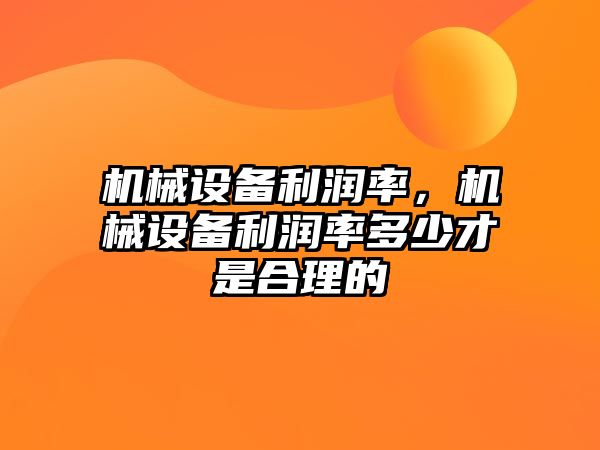 机械设备利润率，机械设备利润率多少才是合理的